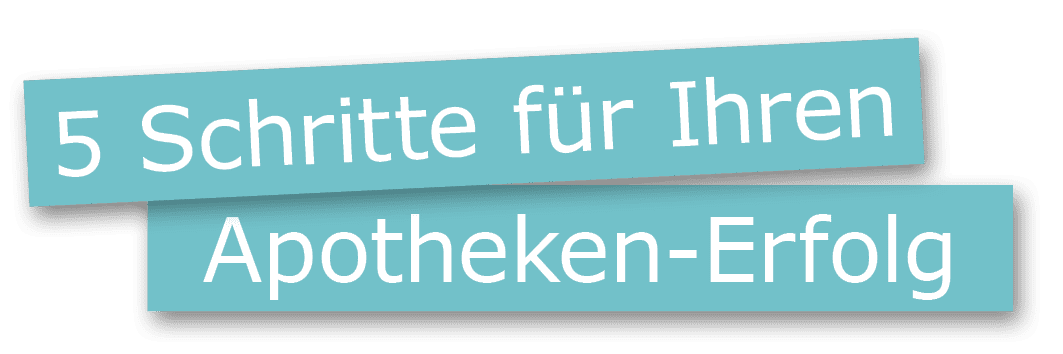 5 Schritte für Ihren
Apotheken-Erfolg